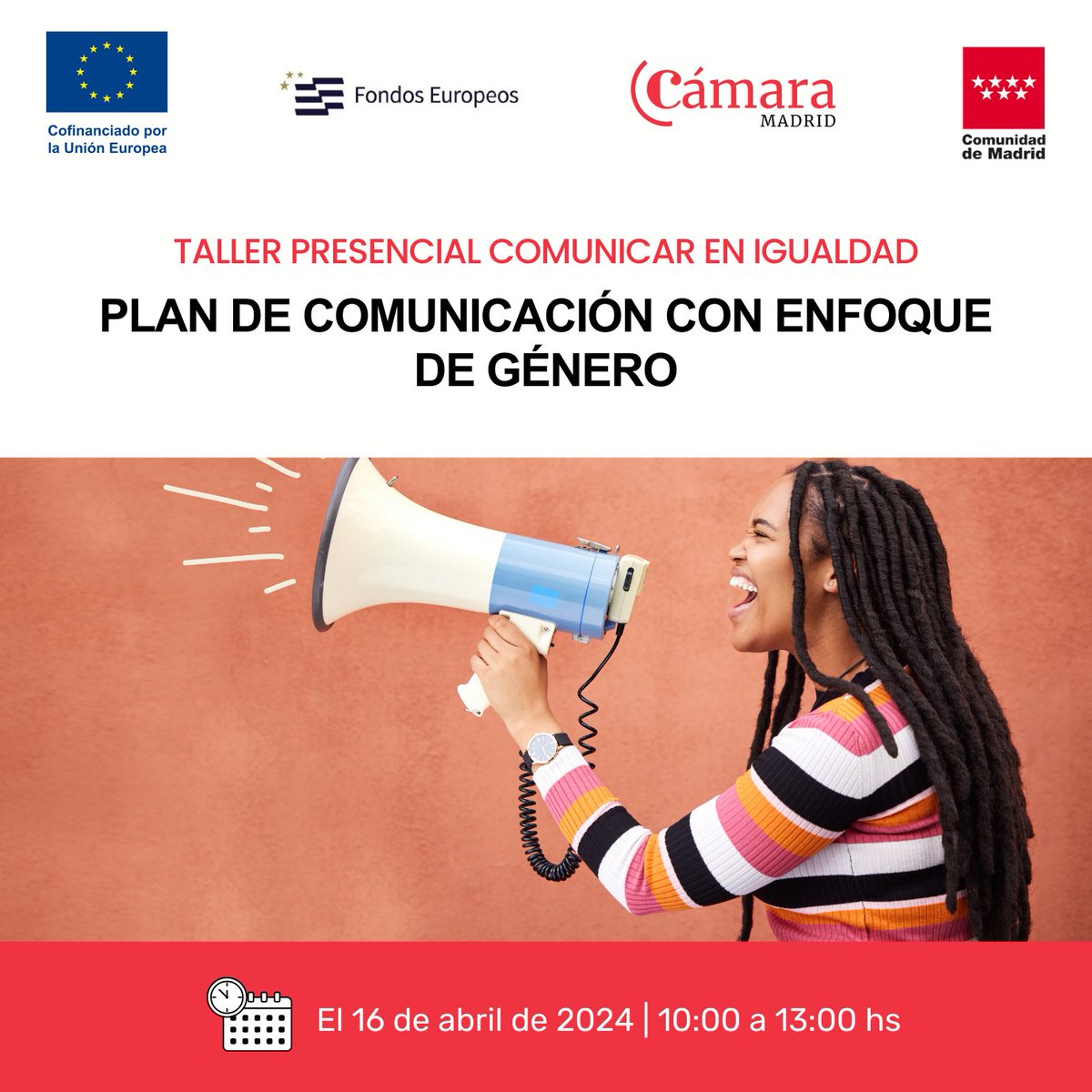 Cofinanciado por la Unión Europea

Fondos Europeos

Cámara MADRID

Comunidad de Madrid

TALLER PRESENCIAL COMUNICAR EN IGUALDAD

PLAN DE COMUNICACIÓN CON ENFOQUE DE GÉNERO

El 16 de abril de 2024 | 10:00 a 13:00 hs